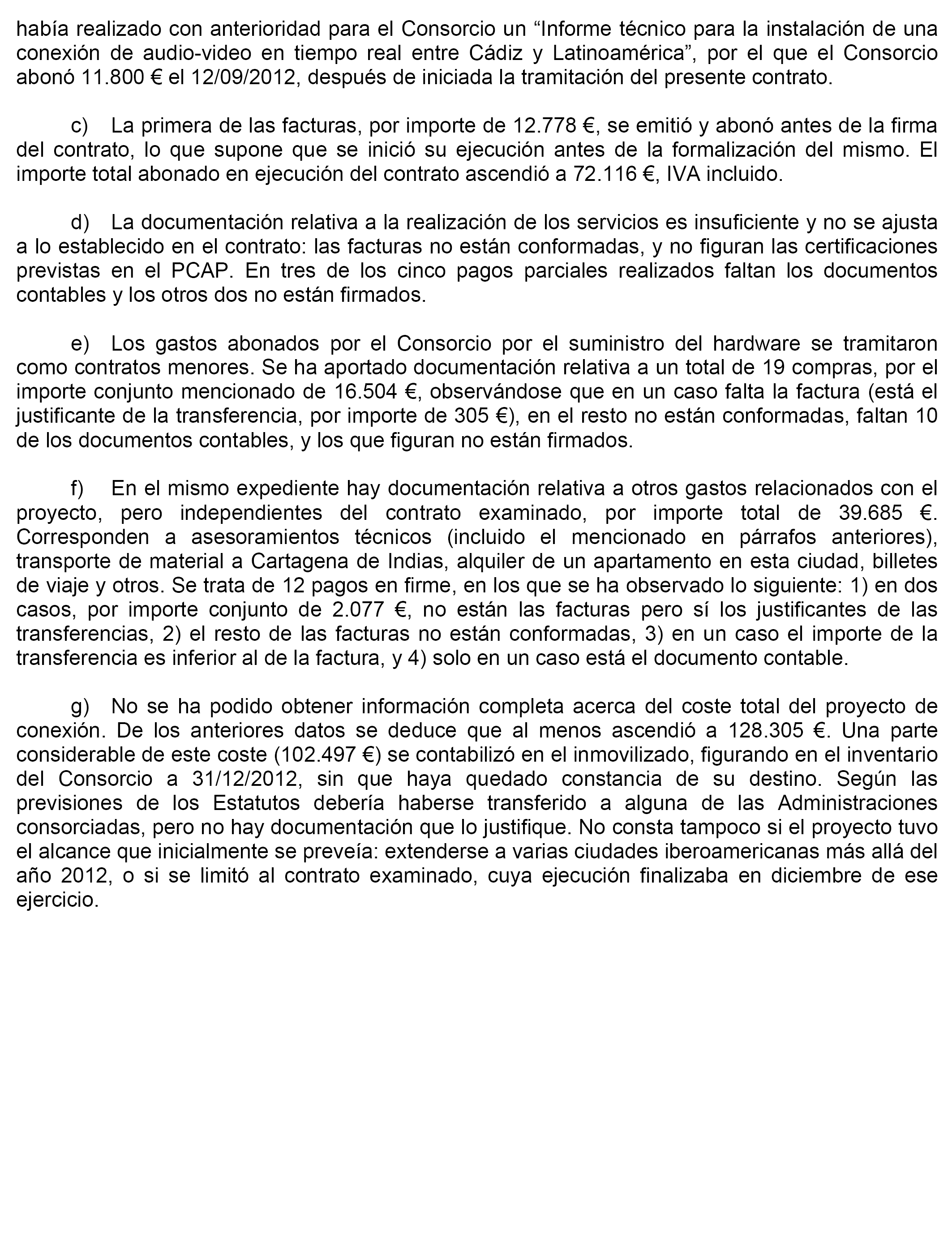 había realizado con anterioridad para el Consorcio un “Informe técnico para la instalación de una conexión de audio-video en tiempo real entre Cádiz y Latinoamérica”, por el que el Consorcio abonó 11.800 € el 12/09/2012, después de iniciada la tramitación del presente contrato.

c) La primera de las facturas, por importe de 12.778 €, se emitió y abonó antes de la firma del contrato, lo que supone que se inició su ejecución antes de la formalización del mismo. El importe total abonado en ejecución del contrato ascendió a 72.116 €, IVA incluido.

d) La documentación relativa a la realización de los servicios es insuficiente y no se ajusta a lo establecido en el contrato: las facturas no están conformadas, y no figuran las certificaciones previstas en el PCAP. En tres de los cinco pagos parciales realizados faltan los documentos contables y los otros dos no están firmados.

e) Los gastos abonados por el Consorcio por el suministro del hardware se tramitaron como contratos menores. Se ha aportado documentación relativa a un total de 19 compras, por el importe conjunto mencionado de 16.504 €, observándose que en un caso falta la factura (está el justificante de la transferencia, por importe de 305 €), en el resto no están conformadas, faltan 10 de los documentos contables, y los que figuran no están firmados.

f) En el mismo expediente hay documentación relativa a otros gastos relacionados con el proyecto, pero independientes del contrato examinado, por importe total de 39.685 €. Corresponden a asesoramientos técnicos (incluido el mencionado en párrafos anteriores), transporte de material a Cartagena de Indias, alquiler de un apartamento en esta ciudad, billetes de viaje y otros. Se trata de 12 pagos en firme, en los que se ha observado lo siguiente: 1) en dos casos, por importe conjunto de 2.077 €, no están las facturas pero sí los justificantes de las transferencias, 2) el resto de las facturas no están conformadas, 3) en un caso el importe de la transferencia es inferior al de la factura, y 4) solo en un caso está el documento contable.

g) No se ha podido obtener información completa acerca del coste total del proyecto de conexión. De los anteriores datos se deduce que al menos ascendió a 128.305 €. Una parte considerable de este coste (102.497 €) se contabilizó en el inmovilizado, figurando en el inventario del Consorcio a 31/12/2012, sin que haya quedado constancia de su destino. Según las previsiones de los Estatutos debería haberse transferido a alguna de las Administraciones consorciadas, pero no hay documentación que lo justifique. No consta tampoco si el proyecto tuvo el alcance que inicialmente se preveía: extenderse a varias ciudades iberoamericanas más allá del año 2012, o si se limitó al contrato examinado, cuya ejecución finalizaba en diciembre de ese ejercicio.